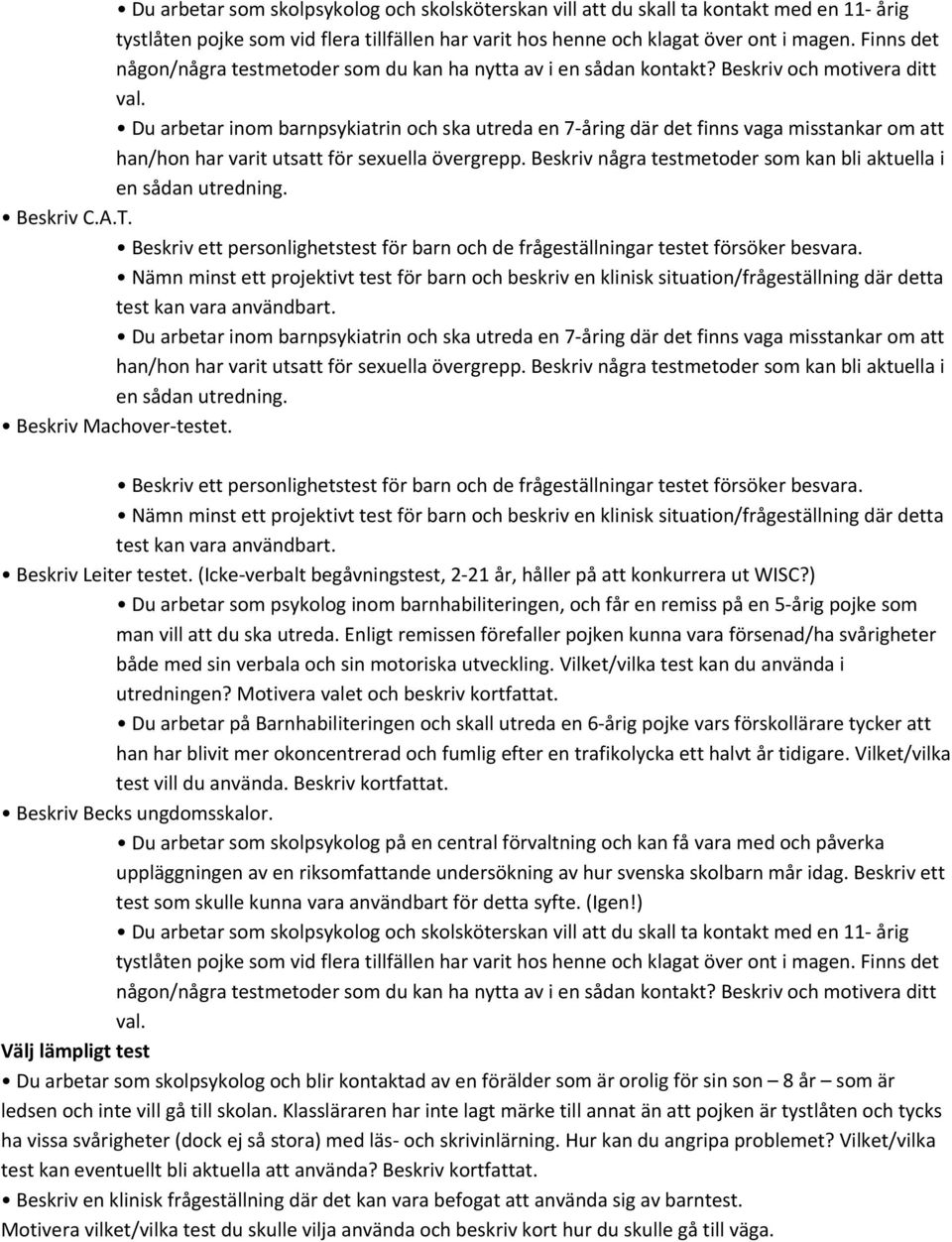 • Du arbetar som skolpsykolog och skolsköterskan vill att du skall ta kontakt med en 11- årig tystlåten pojke som vid flera tillfällen har varit hos henne och klagat över ont i magen. Finns det någon/några testmetoder som du kan ha nytta av i en sådan kontakt? Beskriv och motivera ditt val.

• Du arbetar inom barnpsykiatrin och ska utreda en 7-åring där det finns vaga misstankar om att han/hon har varit utsatt för sexuella övergrepp. Beskriv några testmetoder som kan bli aktuella i en sådan utredning.

• Beskriv C.A.T.

• Beskriv ett personlighetstest för barn och de frågeställningar testet försöker besvara.

• Nämn minst ett projektivt test för barn och beskriv en klinisk situation/frågeställning där detta test kan vara användbart.

• Du arbetar inom barnpsykiatrin och ska utreda en 7-åring där det finns vaga misstankar om att han/hon har varit utsatt för sexuella övergrepp. Beskriv några testmetoder som kan bli aktuella i en sådan utredning.

• Beskriv Machover-testet.

• Beskriv ett personlighetstest för barn och de frågeställningar testet försöker besvara.

• Nämn minst ett projektivt test för barn och beskriv en klinisk situation/frågeställning där detta test kan vara användbart.

• Beskriv Leiter testet. (Icke-verbalt begåvningstest, 2-21 år, håller på att konkurrera ut WISC?)

• Du arbetar som psykolog inom barnhabiliteringen, och får en remiss på en 5-årig pojke som man vill att du ska utreda. Enligt remissen förefaller pojken kunna vara försenad/ha svårigheter både med sin verbala och sin motoriska utveckling. Vilket/vilka test kan du använda i utredningen? Motivera valet och beskriv kortfattat.

• Du arbetar på Barnhabiliteringen och skall utreda en 6-årig pojke vars förskollärare tycker att han har blivit mer okoncentrerad och fumlig efter en trafikolycka ett halvt år tidigare. Vilket/vilka test vill du använda. Beskriv kortfattat.

• Beskriv Becks ungdomsskalor.

• Du arbetar som skolpsykolog på en central förvaltning och kan få vara med och påverka uppläggningen av en riksomfattande undersökning av hur svenska skolbarn mår idag. Beskriv ett test som skulle kunna vara användbart för detta syfte. (Igen!)

• Du arbetar som skolpsykolog och skolsköterskan vill att du skall ta kontakt med en 11- årig tystlåten pojke som vid flera tillfällen har varit hos henne och klagat över ont i magen. Finns det någon/några testmetoder som du kan ha nytta av i en sådan kontakt? Beskriv och motivera ditt val.

Välj lämpligt test

• Du arbetar som skolpsykolog och blir kontaktad av en förälder som är orolig för sin son – 8 år – som är ledsen och inte vill gå till skolan. Klassläraren har inte lagt märke till annat än att pojken är tystlåten och tycks ha vissa svårigheter (dock ej så stora) med läs- och skrivinlärning. Hur kan du angripa problemet? Vilket/vilka test kan eventuellt bli aktuella att använda? Beskriv kortfattat.

• Beskriv en klinisk frågeställning där det kan vara befogat att använda sig av barntest. Motivera vilket/vilka test du skulle vilja använda och beskriv kort hur du skulle gå till väga.